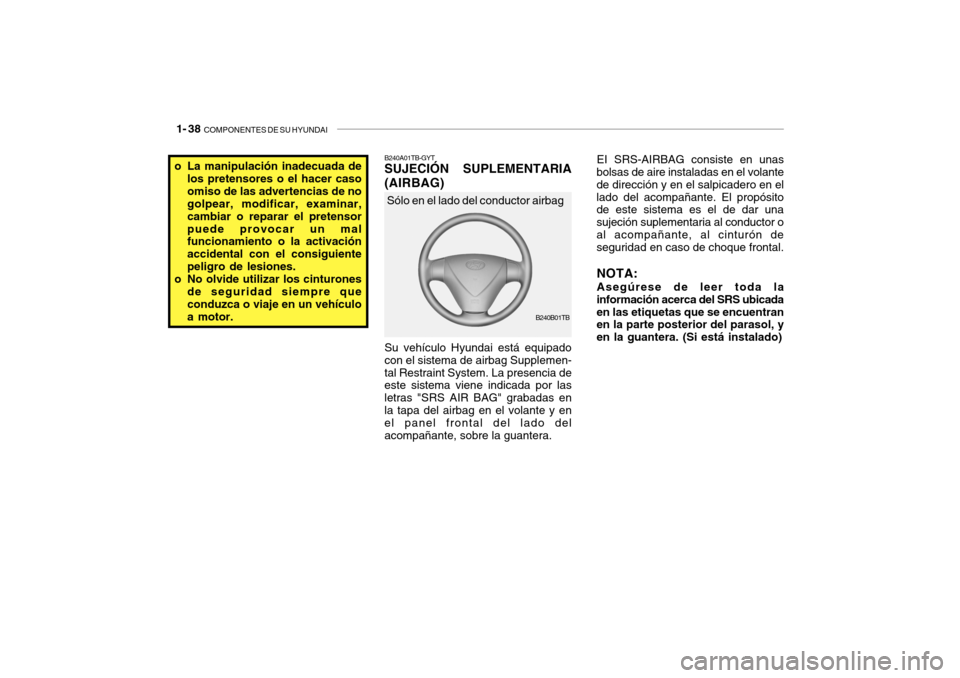 1- 38 COMPONENTES DE SU HYUNDAI

o La manipulación inadecuada de los pretensores o el hacer caso omiso de las advertencias de no golpear, modificar, examinar, cambiar o reparar el pretensor puede provocar un mal funcionamiento o la activación accidental con el consiguiente peligro de lesiones.
o No olvide utilizar los cinturones de seguridad siempre que conduzca o viaje en un vehículo a motor.

B240A01TB-GYT
SUJECIÓN SUPLEMENTARIA (AIRBAG)

Sólo en el lado del conductor airbag

B240B01TB

Su vehículo Hyundai está equipado con el sistema de airbag Supplemental Restraint System. La presencia de este sistema viene indicada por las letras "SRS AIR BAG" grabadas en la tapa del airbag en el volante y en el panel frontal del lado del acompañante, sobre la guantera.

El SRS-AIRBAG consiste en unas bolsas de aire instaladas en el volante de dirección y en el salpicadero en el lado del acompañante. El propósito de este sistema es el de dar una sujeción suplementaria al conductor o al acompañante, al cinturón de seguridad en caso de choque frontal.

NOTA:
Asegúrese de leer toda la información acerca del SRS ubicada en las etiquetas que se encuentran en la parte posterior del parasol, y en la guantera. (Si está instalado)

carmanualsonline.info